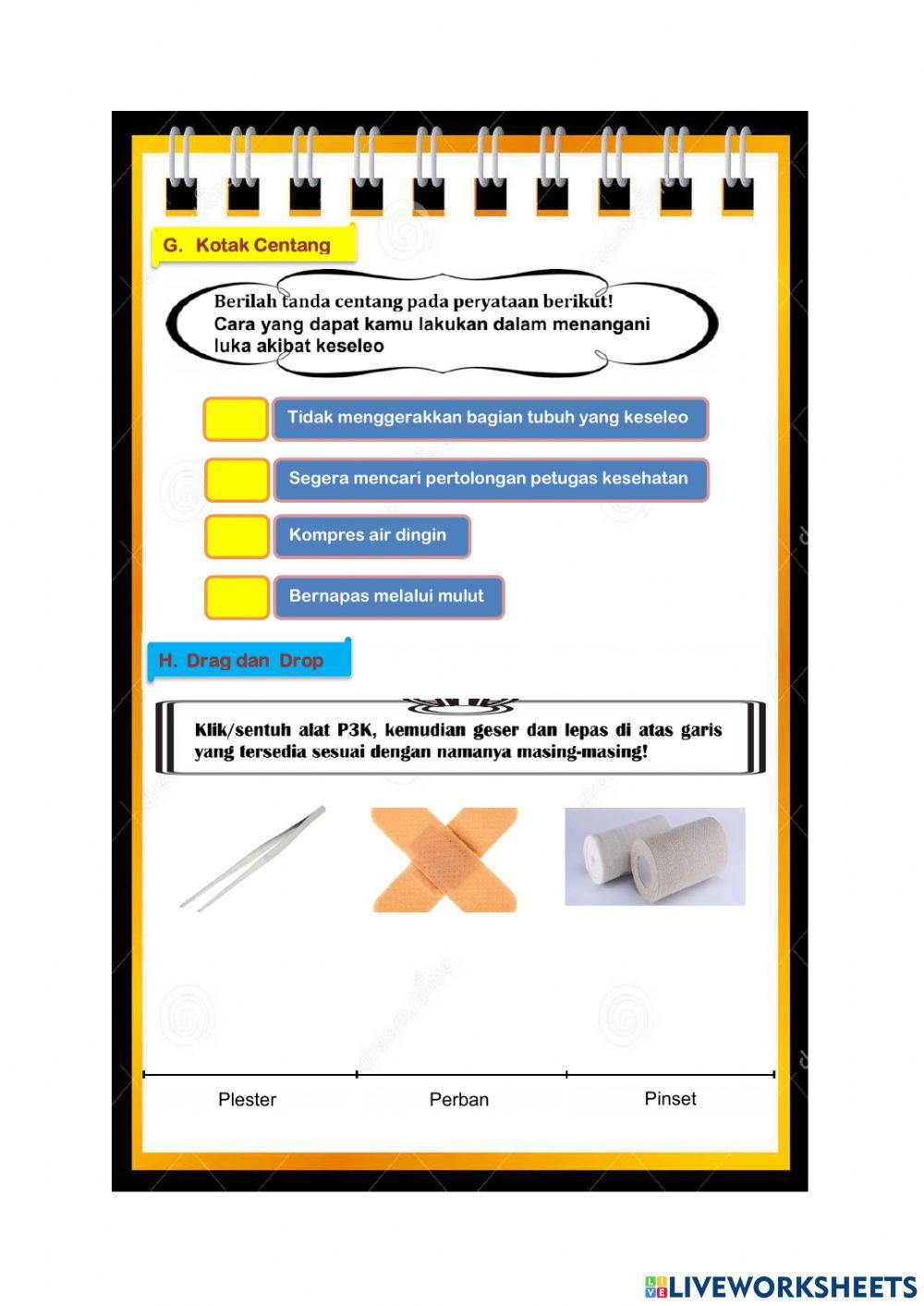 G. Kotak Centang

Berilah tanda centang pada peryataan berikut!
Cara yang dapat kamu lakukan dalam menangani luka akibat keseleo

Tidak menggerakkan bagian tubuh yang keseleo

Segera mencari pertolongan petugas kesehatan

Kompres air dingin

Bernapas melalui mulut

H. Drag dan Drop

Klik/sentuh alat P3K, kemudian geser dan lepas di atas garis yang tersedia sesuai dengan namanya masing-masing!

Plester

Perban

Pinset

LIVEWORKSHEETS